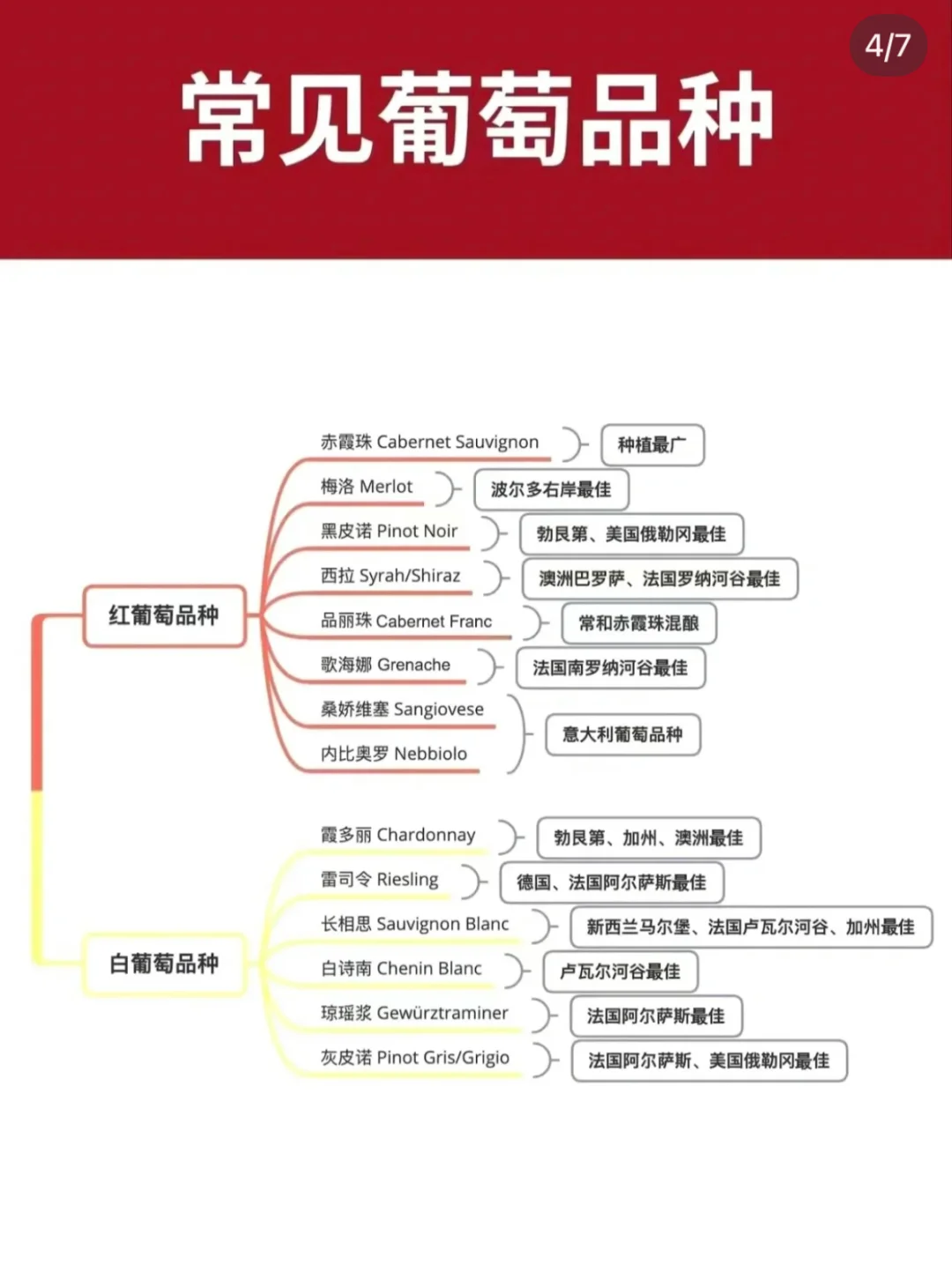 4/7

常见葡萄品种

红葡萄品种

赤霞珠 Cabernet Sauvignon
种植最广

梅洛 Merlot
波尔多右岸最佳

黑皮诺 Pinot Noir
勃艮第、美国俄勒冈最佳

西拉 Syrah/Shiraz
澳洲巴罗萨、法国罗纳河谷最佳

品丽珠 Cabernet Franc
常和赤霞珠混酿

歌海娜 Grenache
法国南罗纳河谷最佳

桑娇维塞 Sangiovese
内比奥罗 Nebbiolo
意大利葡萄品种

白葡萄品种

霞多丽 Chardonnay
勃艮第、加州、澳洲最佳

雷司令 Riesling
德国、法国阿尔萨斯最佳

长相思 Sauvignon Blanc
新西兰马尔堡、法国卢瓦尔河谷、加州最佳

白诗南 Chenin Blanc
卢瓦尔河谷最佳

琼瑶浆 Gewürztraminer
法国阿尔萨斯最佳

灰皮诺 Pinot Gris/Grigio
法国阿尔萨斯、美国俄勒冈最佳